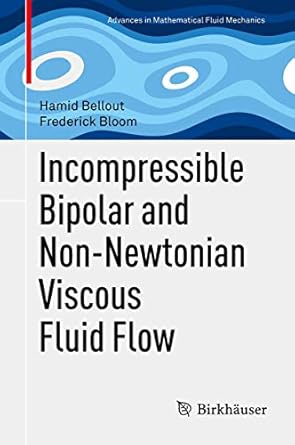 Advances in Mathematical Fluid Mechanics

Hamid Bellout
Frederick Bloom

Incompressible Bipolar and Non-Newtonian Viscous Fluid Flow

Birkhäuser